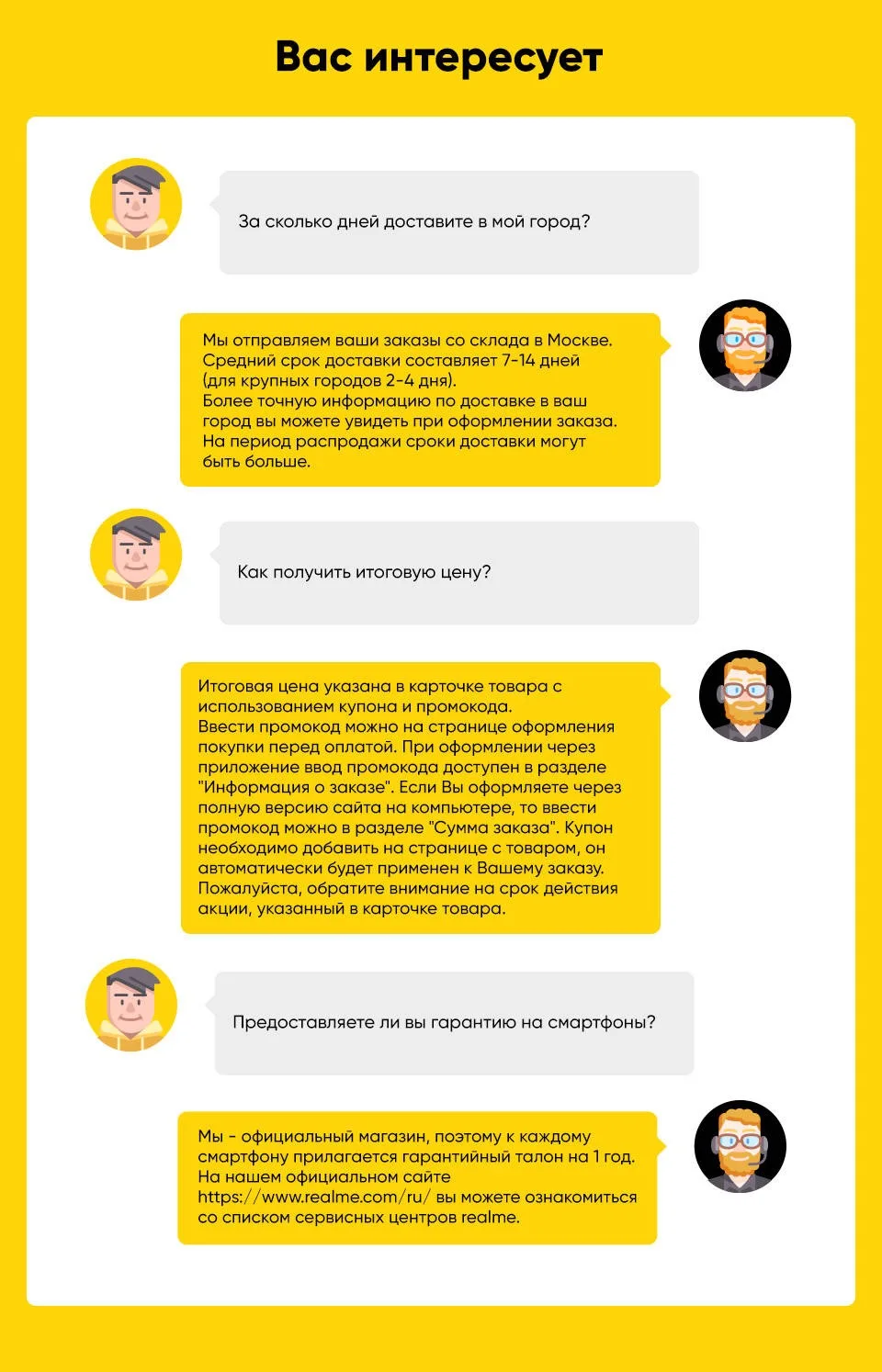 Вас интересует

За сколько дней доставите в мой город?

Мы отправляем ваши заказы со склада в Москве. Средний срок доставки составляет 7-14 дней (для крупных городов 2-4 дня).
Более точную информацию по доставке в ваш город вы можете увидеть при оформлении заказа. На период распродажи сроки доставки могут быть больше.

Как получить итоговую цену?

Итоговая цена указана в карточке товара с использованием купона и промокода.
Ввести промокод можно на странице оформления покупки перед оплатой. При оформлении через приложение ввод промокода доступен в разделе "Информация о заказе". Если Вы оформляете через полную версию сайта на компьютере, то ввести промокод можно в разделе "Сумма заказа". Купон необходимо добавить на странице с товаром, он автоматически будет применен к Вашему заказу. Пожалуйста, обратите внимание на срок действия акции, указанный в карточке товара.

Предоставляете ли вы гарантию на смартфоны?

Мы - официальный магазин, поэтому к каждому смартфону прилагается гарантийный талон на 1 год. На нашем официальном сайте https://www.realme.com/ru/ вы можете ознакомиться со списком сервисных центров realme.